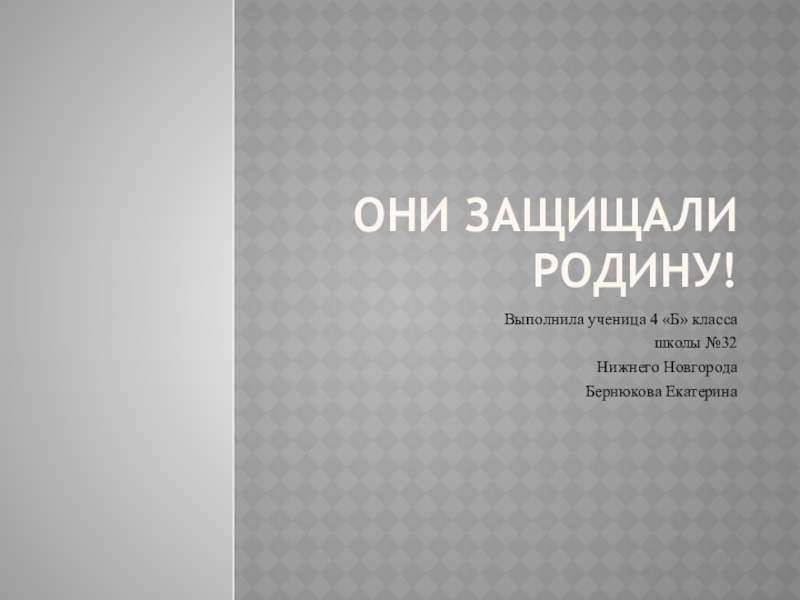 ОНИ ЗАЩИЩАЛИ РОДИНУ!

Выполнила ученица 4 «Б» класса
школы №32
Нижнего Новгорода
Бернюкова Екатерина